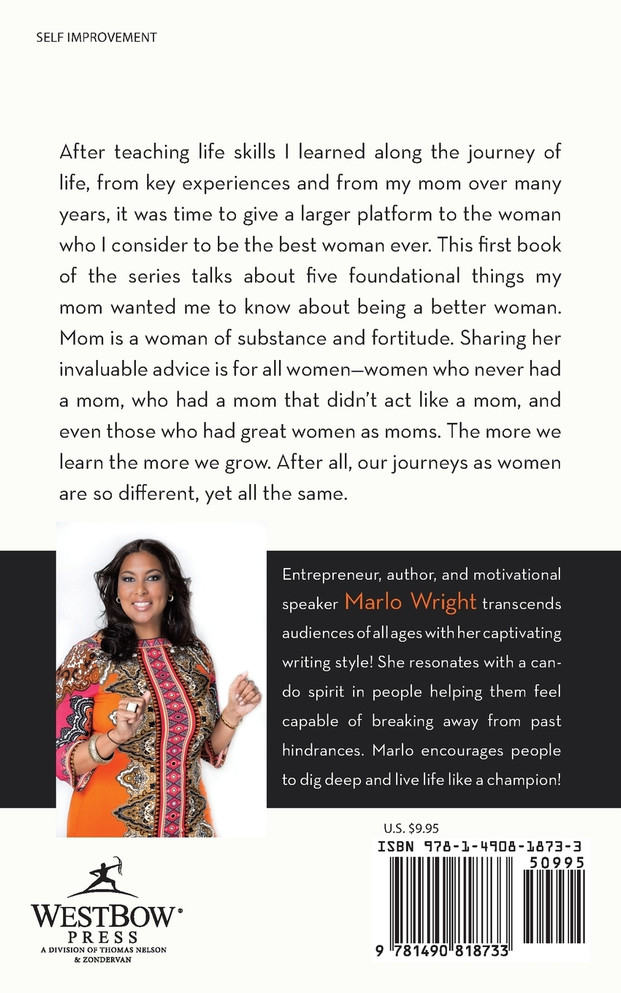 SELF IMPROVEMENT

After teaching life skills I learned along the journey of life, from key experiences and from my mom over many years, it was time to give a larger platform to the woman who I consider to be the best woman ever. This first book of the series talks about five foundational things my mom wanted me to know about being a better woman. Mom is a woman of substance and fortitude. Sharing her invaluable advice is for all women—women who never had a mom, who had a mom that didn't act like a mom, and even those who had great women as moms. The more we learn the more we grow. After all, our journeys as women are so different, yet all the same.

Entrepreneur, author, and motivational speaker Marlo Wright transcends audiences of all ages with her captivating writing style! She resonates with a can-do spirit in people helping them feel capable of breaking away from past hindrances. Marlo encourages people to dig deep and live life like a champion!

U.S. $9.95
ISBN 978-1-4908-1873-3
50995
9 781490 818733

WESTBOW PRESS
A DIVISION OF THOMAS NELSON & ZONDERVAN